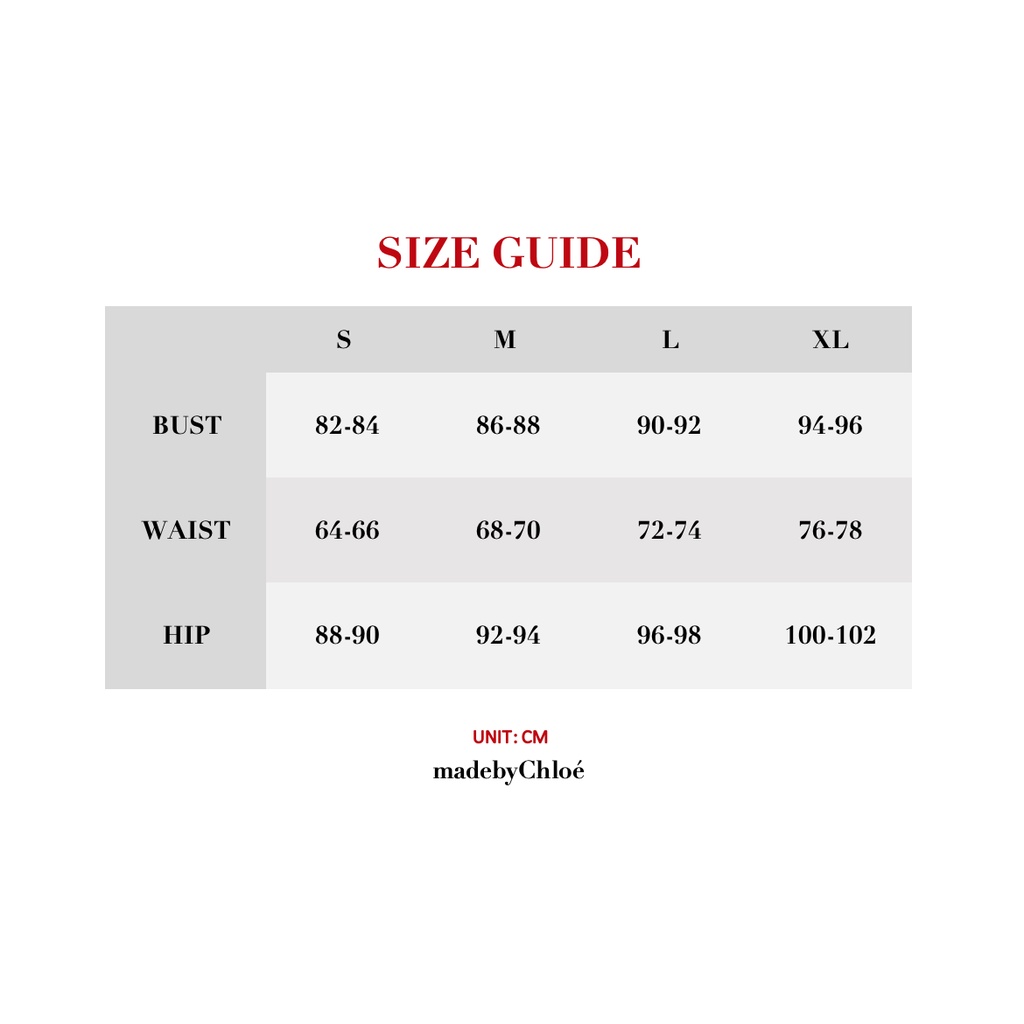 SIZE GUIDE

|  | S | M | L | XL |
|---|---|---|---|---|
| BUST | 82-84 | 86-88 | 90-92 | 94-96 |
| WAIST | 64-66 | 68-70 | 72-74 | 76-78 |
| HIP | 88-90 | 92-94 | 96-98 | 100-102 |

UNIT: CM
madebyChloé